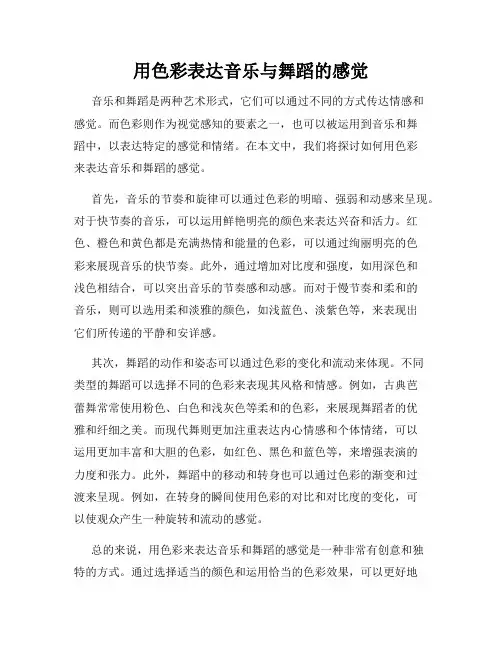 用色彩表达音乐与舞蹈的感觉

音乐和舞蹈是两种艺术形式，它们可以通过不同的方式传达情感和感觉。而色彩则作为视觉感知的要素之一，也可以被运用到音乐和舞蹈中，以表达特定的感觉和情绪。在本文中，我们将探讨如何用色彩来表达音乐和舞蹈的感觉。

首先，音乐的节奏和旋律可以通过色彩的明暗、强弱和动感来呈现。对于快节奏的音乐，可以运用鲜艳明亮的颜色来表达兴奋和活力。红色、橙色和黄色都是充满热情和能量的色彩，可以通过绚丽明亮的色彩来展现音乐的快节奏。此外，通过增加对比度和强度，如用深色和浅色相结合，可以突出音乐的节奏感和动感。而对于慢节奏和柔和的音乐，则可以选用柔和淡雅的颜色，如浅蓝色、淡紫色等，来表现出它们所传递的平静和安详感。

其次，舞蹈的动作和姿态可以通过色彩的变化和流动来体现。不同类型的舞蹈可以选择不同的色彩来表现其风格和情感。例如，古典芭蕾舞常常使用粉色、白色和浅灰色等柔和的色彩，来展现舞蹈者的优雅和纤细之美。而现代舞则更加注重表达内心情感和个体情绪，可以运用更加丰富和大胆的色彩，如红色、黑色和蓝色等，来增强表演的力度和张力。此外，舞蹈中的移动和转身也可以通过色彩的渐变和过渡来呈现。例如，在转身的瞬间使用色彩的对比和对比度的变化，可以使观众产生一种旋转和流动的感觉。

总的来说，用色彩来表达音乐和舞蹈的感觉是一种非常有创意和独特的方式。通过选择适当的颜色和运用恰当的色彩效果，可以更好地